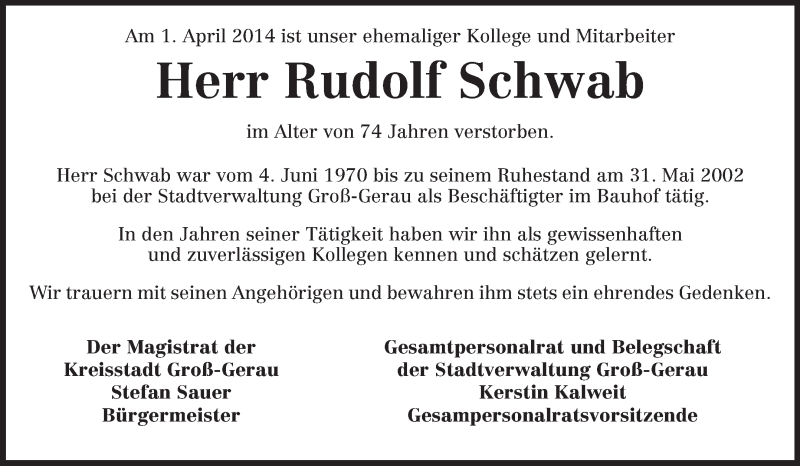 Am 1. April 2014 ist unser ehemaliger Kollege und Mitarbeiter

Herr Rudolf Schwab

im Alter von 74 Jahren verstorben.

Herr Schwab war vom 4. Juni 1970 bis zu seinem Ruhestand am 31. Mai 2002 bei der Stadtverwaltung Groß-Gerau als Beschäftigter im Bauhof tätig.

In den Jahren seiner Tätigkeit haben wir ihn als gewissenhaften und zuverlässigen Kollegen kennen und schätzen gelernt.

Wir trauern mit seinen Angehörigen und bewahren ihm stets ein ehrendes Gedenken.

Der Magistrat der
Kreisstadt Groß-Gerau
Stefan Sauer
Bürgermeister

Gesamtpersonalrat und Belegschaft
der Stadtverwaltung Groß-Gerau
Kerstin Kalweit
Gesampersonalratsvorsitzende